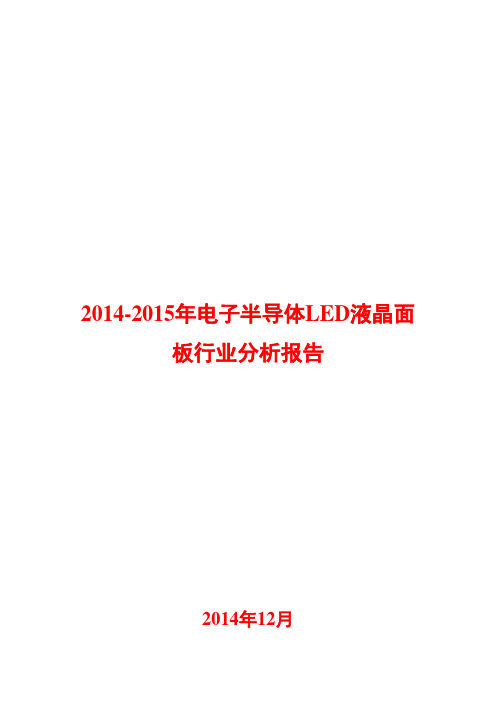 2014-2015年电子半导体LED液晶面板行业分析报告

2014年12月